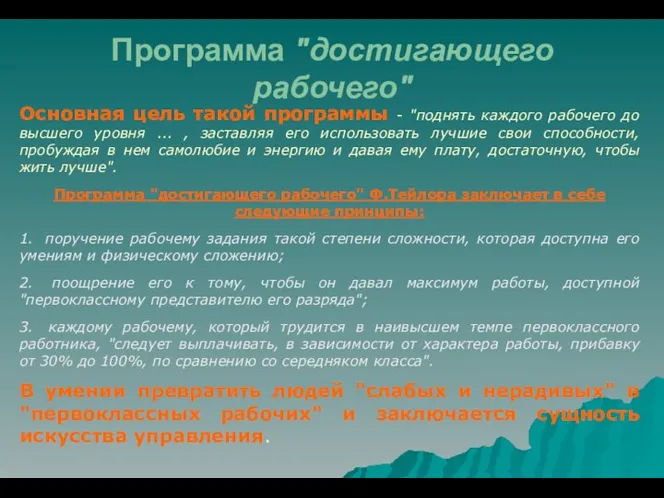 Программа "достигающего рабочего"

Основная цель такой программы - "поднять каждого рабочего до высшего уровня ... , заставляя его использовать лучшие свои способности, пробуждая в нем самолюбие и энергию и давая ему плату, достаточную, чтобы жить лучше".

Программа "достигающего рабочего" Ф.Тейлора заключает в себе следующие принципы:

1. поручение рабочему задания такой степени сложности, которая доступна его умениям и физическому сложению;

2. поощрение его к тому, чтобы он давал максимум работы, доступной "первоклассному представителю его разряда";

3. каждому рабочему, который трудится в наивысшем темпе первоклассного работника, "следует выплачивать, в зависимости от характера работы, прибавку от 30% до 100%, по сравнению со середняком класса".

В умении превратить людей "слабых и нерадивых" в "первоклассных рабочих" и заключается сущность искусства управления.